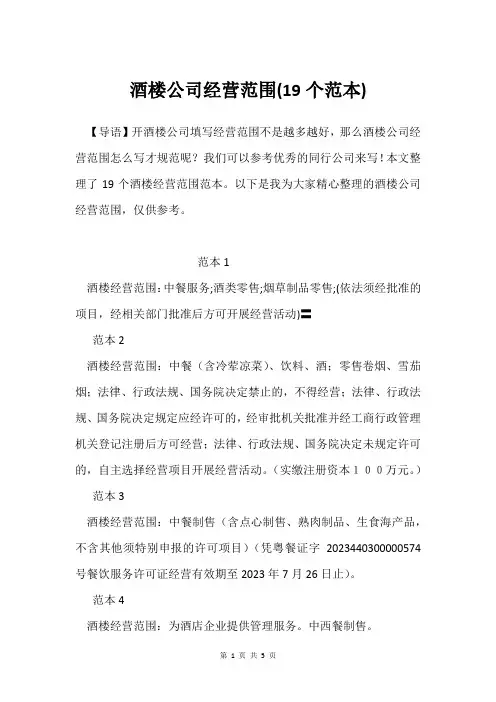 酒楼公司经营范围(19 个范本)

【导语】开酒楼公司填写经营范围不是越多越好，那么酒楼公司经营范围怎么写才规范呢？我们可以参考优秀的同行公司来写！本文整理了 19 个酒楼经营范围范本。以下是我为大家精心整理的酒楼公司经营范围，仅供参考。

范本 1

酒楼经营范围：中餐服务;酒类零售;烟草制品零售;(依法须经批准的项目，经相关部门批准后方可开展经营活动)〓

范本 2

酒楼经营范围：中餐（含冷荤凉菜）、饮料、酒；零售卷烟、雪茄烟；法律、行政法规、国务院决定禁止的，不得经营；法律、行政法规、国务院决定规定应经许可的，经审批机关批准并经工商行政管理机关登记注册后方可经营；法律、行政法规、国务院决定未规定许可的，自主选择经营项目开展经营活动。（实缴注册资本１００万元。）

范本 3

酒楼经营范围：中餐制售（含点心制售、熟肉制品、生食海产品，不含其他须特别申报的许可项目）（凭粤餐证字 2023440300000574 号餐饮服务许可证经营有效期至 2023 年 7 月 26 日止）。

范本 4

酒楼经营范围：为酒店企业提供管理服务。中西餐制售。

第 1 页 共 5 页